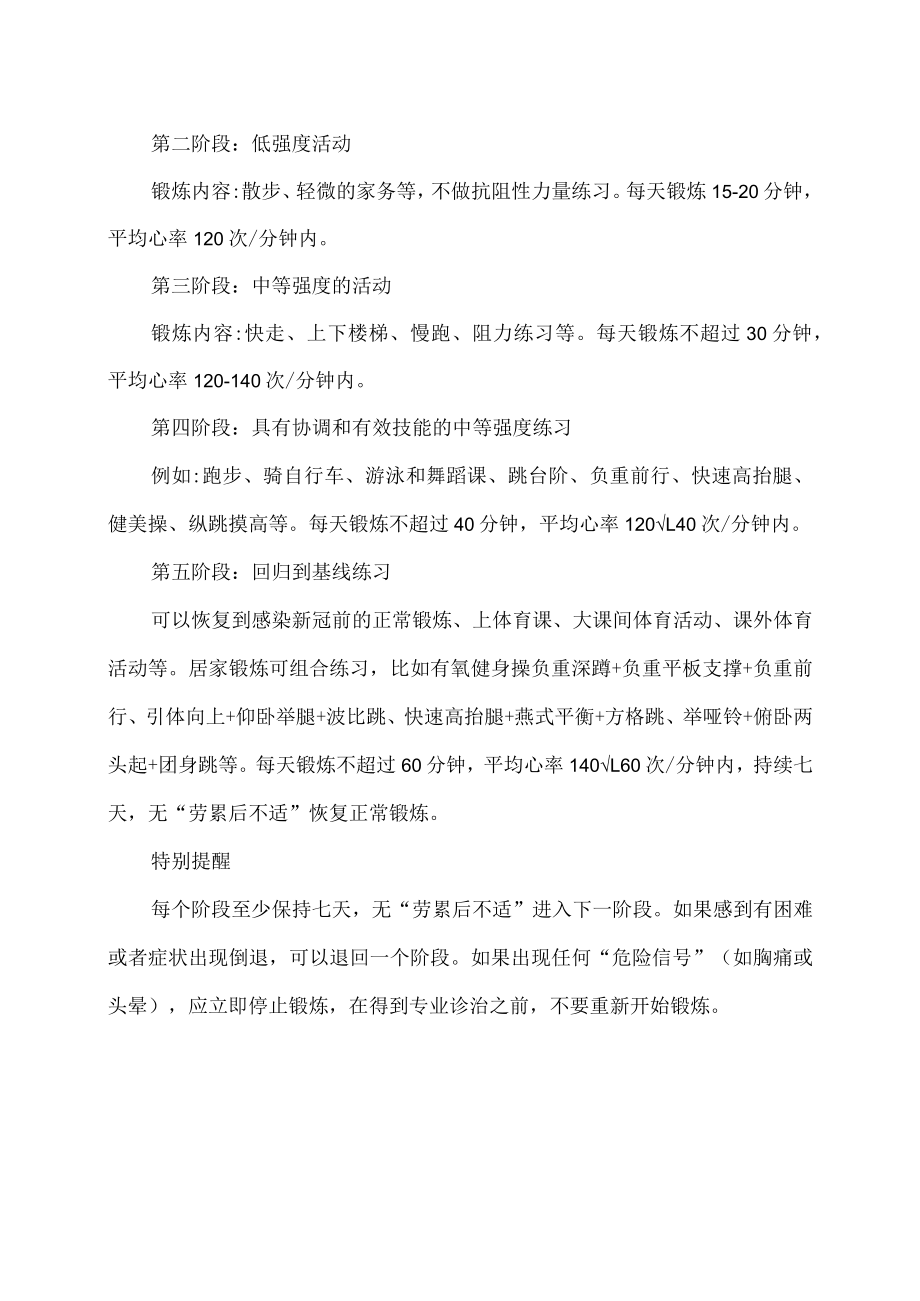 第二阶段：低强度活动

锻炼内容：散步、轻微的家务等，不做抗阻性力量练习。每天锻炼15-20分钟，平均心率120次/分钟内。

第三阶段：中等强度的活动

锻炼内容：快走、上下楼梯、慢跑、阻力练习等。每天锻炼不超过30分钟，平均心率120-140次/分钟内。

第四阶段：具有协调和有效技能的中等强度练习

例如：跑步、骑自行车、游泳和舞蹈课、跳台阶、负重前行、快速高抬腿、健美操、纵跳摸高等。每天锻炼不超过40分钟，平均心率120√L40次/分钟内。

第五阶段：回归到基线练习

可以恢复到感染新冠前的正常锻炼、上体育课、大课间体育活动、课外体育活动等。居家锻炼可组合练习，比如有氧健身操负重深蹲+负重平板支撑+负重前行、引体向上+仰卧举腿+波比跳、快速高抬腿+燕式平衡+方格跳、举哑铃+俯卧两头起+团身跳等。每天锻炼不超过60分钟，平均心率140√L60次/分钟内，持续七天，无“劳累后不适”恢复正常锻炼。

特别提醒

每个阶段至少保持七天，无“劳累后不适”进入下一阶段。如果感到有困难或者症状出现倒退，可以退回一个阶段。如果出现任何“危险信号”（如胸痛或头晕），应立即停止锻炼，在得到专业诊治之前，不要重新开始锻炼。